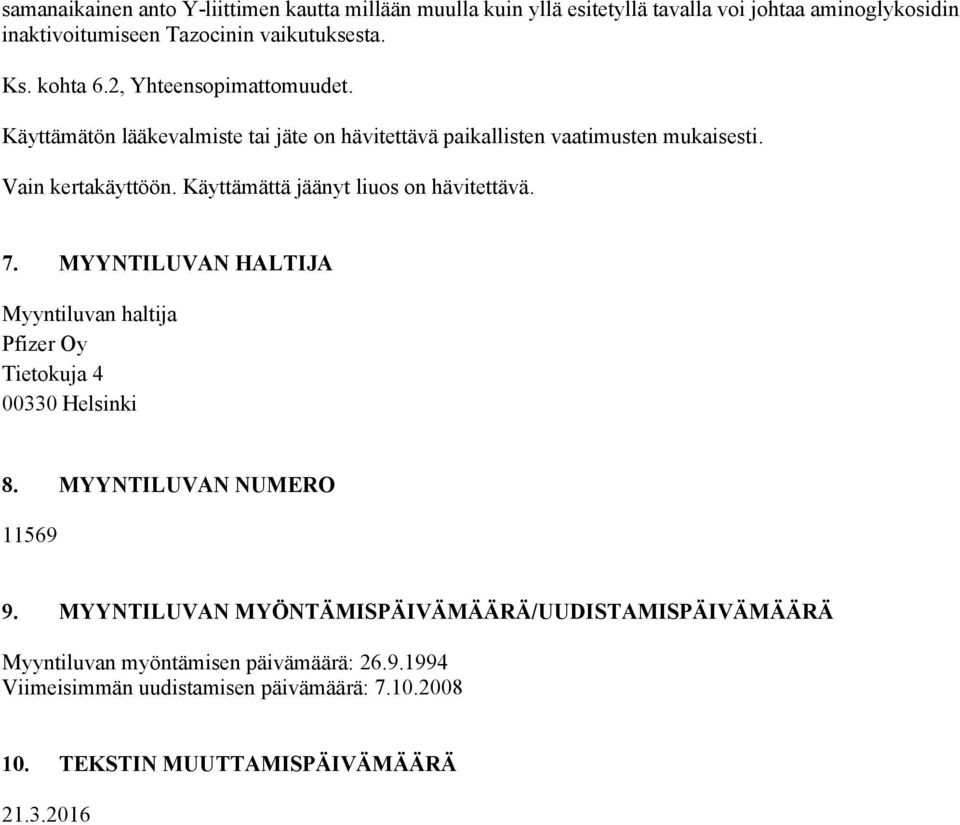 samanaikainen anto Y-liittimen kautta millään muulla kuin yllä esitetyllä tavalla voi johtaa aminoglykosidin inaktivoitumiseen Tazocinin vaikutuksesta.

Ks. kohta 6.2, Yhteensopimattomuudet.

Käyttämätön lääkevalmiste tai jäte on hävitettävä paikallisten vaatimusten mukaisesti.

Vain kertakäyttöön. Käyttämättä jäänyt liuos on hävitettävä.

7. MYYNTILUVAN HALTIJA

Myyntiluvan haltija
Pfizer Oy
Tietokuja 4
00330 Helsinki

8. MYYNTILUVAN NUMERO

11569

9. MYYNTILUVAN MYÖNTÄMISPÄIVÄMÄÄRÄ/UUDISTAMISPÄIVÄMÄÄRÄ

Myyntiluvan myöntämisen päivämäärä: 26.9.1994
Viimeisimmän uudistamisen päivämäärä: 7.10.2008

10. TEKSTIN MUUTTAMISPÄIVÄMÄÄRÄ

21.3.2016